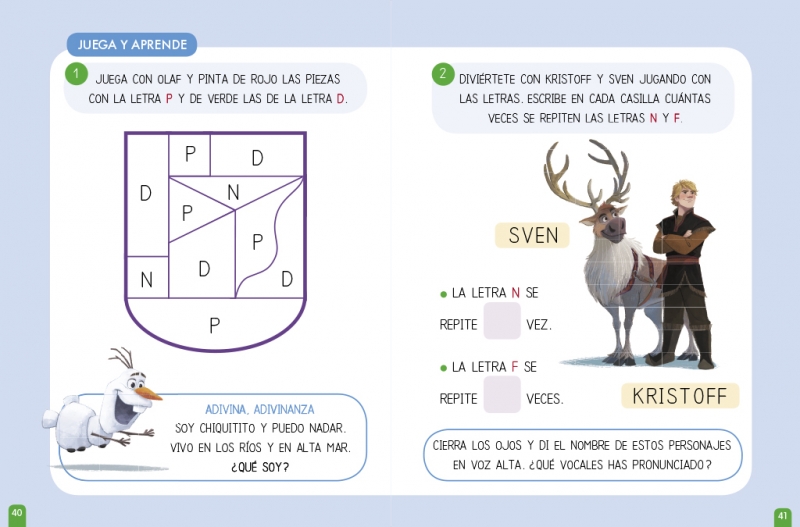 JUEGA Y APRENDE

1 JUEGA CON OLAF Y PINTA DE ROJO LAS PIEZAS CON LA LETRA P Y DE VERDE LAS DE LA LETRA D.

P
D
D
N
P
P
N
D
D
P

ADIVINA, ADIVINANZA
SOY CHIQUITITO Y PUEDO NADAR.
VIVO EN LOS RÍOS Y EN ALTA MAR.
¿QUÉ SOY?

40

2 DIVIÉRTETE CON KRISTOFF Y SVEN JUGANDO CON LAS LETRAS. ESCRIBE EN CADA CASILLA CUÁNTAS VECES SE REPITEN LAS LETRAS N Y F.

SVEN

• LA LETRA N SE
REPITE ____ VEZ.

• LA LETRA F SE
REPITE ____ VECES.

KRISTOFF

CIERRA LOS OJOS Y DI EL NOMBRE DE ESTOS PERSONAJES EN VOZ ALTA. ¿QUÉ VOCALES HAS PRONUNCIADO?

41